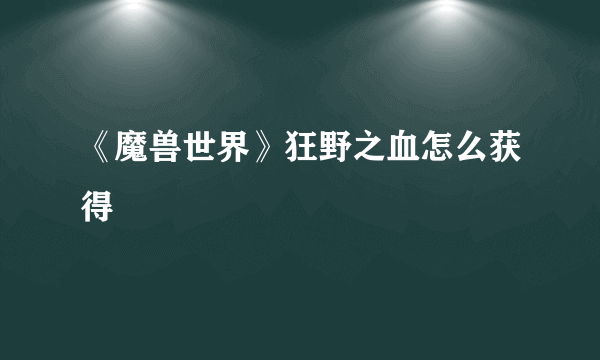 《魔兽世界》狂野之血怎么获得